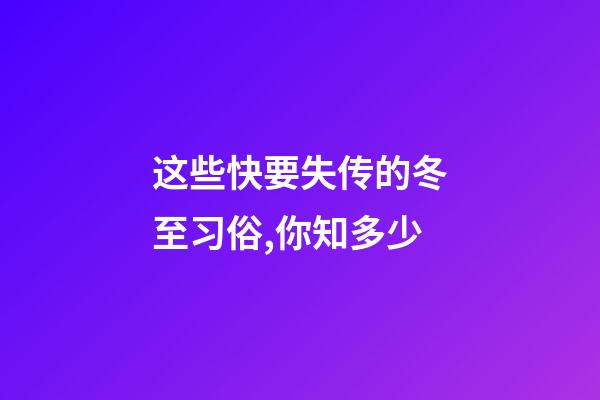 这些快要失传的冬至习俗,你知多少